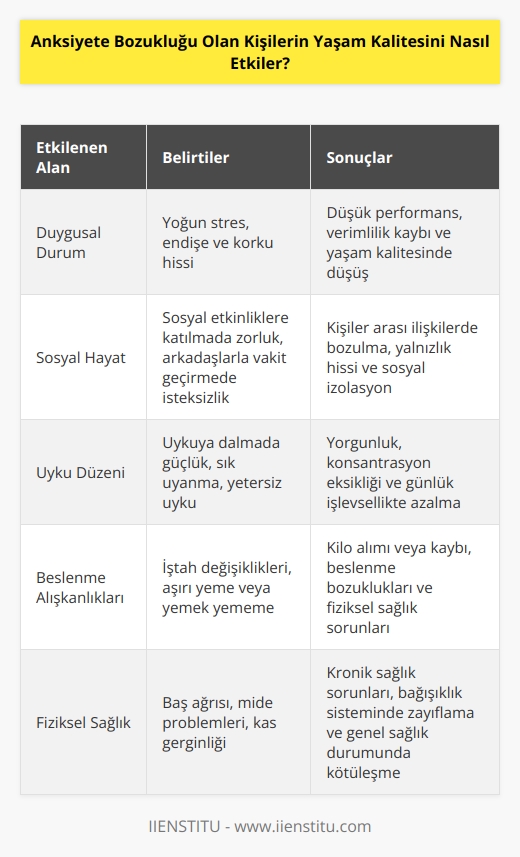 Anksiyete Bozukluğu Olan Kişilerin Yaşam Kalitesini Nasıl Etkiler?

| Etkilenen Alan | Belirtiler | Sonuçlar |
|---|---|---|
| Duygusal Durum | Yoğun stres, endişe ve korku hissi | Düşük performans, verimlilik kaybı ve yaşam kalitesinde düşüş |
| Sosyal Hayat | Sosyal etkinliklere katılmada zorluk, arkadaşlarla vakit geçirmede isteksizlik | Kişiler arası ilişkilerde bozulma, yalnızlık hissi ve sosyal izolasyon |
| Uyku Düzeni | Uykuya dalmada güçlük, sık uyanma, yetersiz uyku | Yorgunluk, konsantrasyon eksikliği ve günlük işlevsellikte azalma |
| Beslenme Alışkanlıkları | İştah değişiklikleri, aşırı yeme veya yemek yememe | Kilo alımı veya kaybı, beslenme bozuklukları ve fiziksel sağlık sorunları |
| Fiziksel Sağlık | Baş ağrısı, mide problemleri, kas gerginliği | Kronik sağlık sorunları, bağışıklık sisteminde zayıflama ve genel sağlık durumunda kötüleşme |

IIENSTITU - www.iienstitu.com